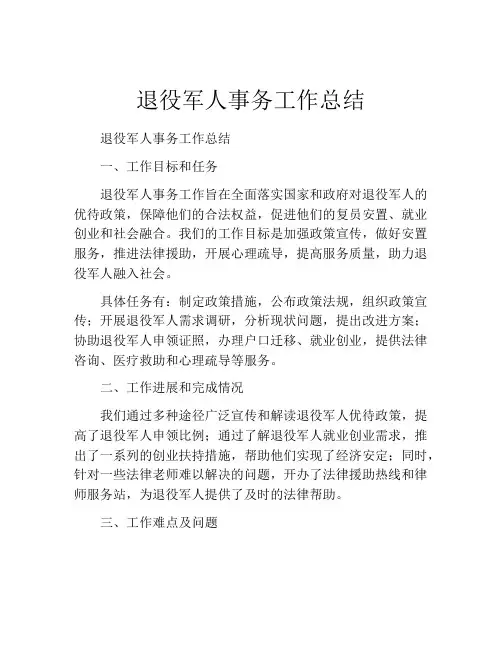 退役军人事务工作总结

退役军人事务工作总结

一、工作目标和任务

退役军人事务工作旨在全面落实国家和政府对退役军人的优待政策，保障他们的合法权益，促进他们的复员安置、就业创业和社会融合。我们的工作目标是加强政策宣传，做好安置服务，推进法律援助，开展心理疏导，提高服务质量，助力退役军人融入社会。

具体任务有：制定政策措施，公布政策法规，组织政策宣传；开展退役军人需求调研，分析现状问题，提出改进方案；协助退役军人申领证照，办理户口迁移、就业创业，提供法律咨询、医疗救助和心理疏导等服务。

二、工作进展和完成情况

我们通过多种途径广泛宣传和解读退役军人优待政策，提高了退役军人申领比例；通过了解退役军人就业创业需求，推出了一系列的创业扶持措施，帮助他们实现了经济安定；同时，针对一些法律老师难以解决的问题，开办了法律援助热线和律师服务站，为退役军人提供了及时的法律帮助。

三、工作难点及问题